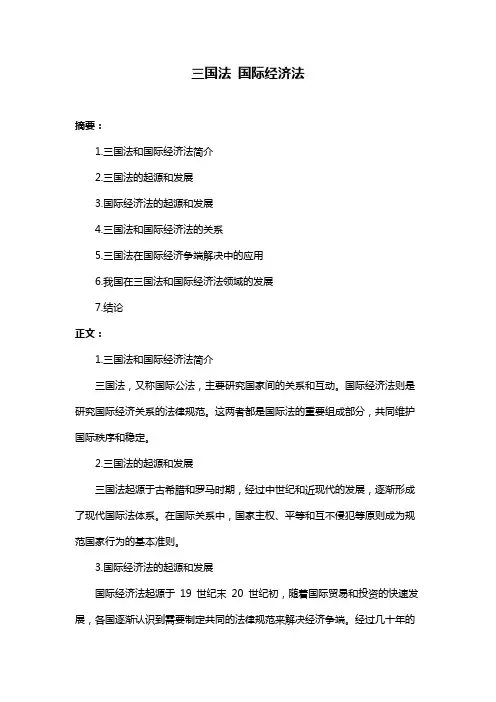 三国法 国际经济法

摘要：

1.三国法和国际经济法简介

2.三国法的起源和发展

3.国际经济法的起源和发展

4.三国法和国际经济法的关系

5.三国法在国际经济争端解决中的应用

6.我国在三国法和国际经济法领域的发展

7.结论

正文：

1.三国法和国际经济法简介

三国法，又称国际公法，主要研究国家间的关系和互动。国际经济法则是研究国际经济关系的法律规范。这两者都是国际法的重要组成部分，共同维护国际秩序和稳定。

2.三国法的起源和发展

三国法起源于古希腊和罗马时期，经过中世纪和近现代的发展，逐渐形成了现代国际法体系。在国际关系中，国家主权、平等和互不侵犯等原则成为规范国家行为的基本准则。

3.国际经济法的起源和发展

国际经济法起源于 19 世纪末 20 世纪初，随着国际贸易和投资的快速发展，各国逐渐认识到需要制定共同的法律规范来解决经济争端。经过几十年的